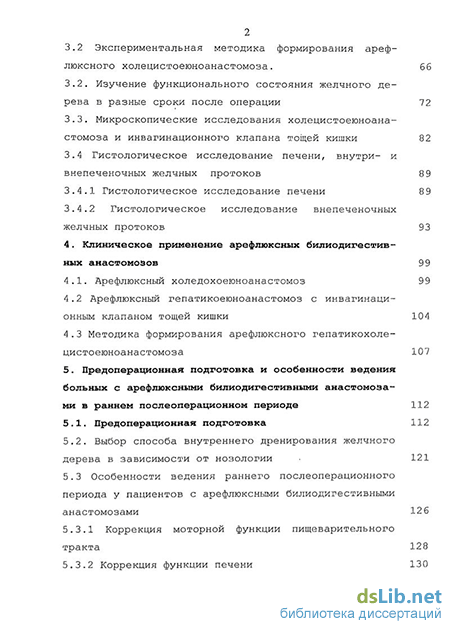 2

3.2 Экспериментальная методика формирования арефлюксного холецистоеюноанастомоза. 66

3.2. Изучение функционального состояния желчного дерева в разные сроки после операции 72

3.3. Микроскопические исследования холецистоеюноанастомоза и инвагинационного клапана тощей кишки 82

3.4 Гистологическое исследование печени, внутри- и внепеченочных желчных протоков 89

3.4.1 Гистологическое исследование печени 89

3.4.2 Гистологическое исследование внепеченочных желчных протоков 93

4. Клиническое применение арефлюксных билиодигестивных анастомозов 99

4.1. Арефлюксный холедохоеюноанастомоз 99

4.2 Арефлюксный гепатикоеюноанастомоз с инвагинационным клапаном тощей кишки 104

4.3 Методика формирования арефлюксного гепатикохолецистоеюноанастомоза 107

5. Предоперационная подготовка и особенности ведения больных с арефлюксными билиодигестивными анастомозами в раннем послеоперационном периоде 112

5.1. Предоперационная подготовка 112

5.2. Выбор способа внутреннего дренирования желчного дерева в зависимости от нозологии 121

5.3 Особенности ведения раннего послеоперационного периода у пациентов с арефлюксными билиодигестивными анастомозами 126

5.3.1 Коррекция моторной функции пищеварительного тракта 128

5.3.2 Коррекция функции печени 130

dsLib.net
библиотека диссертаций